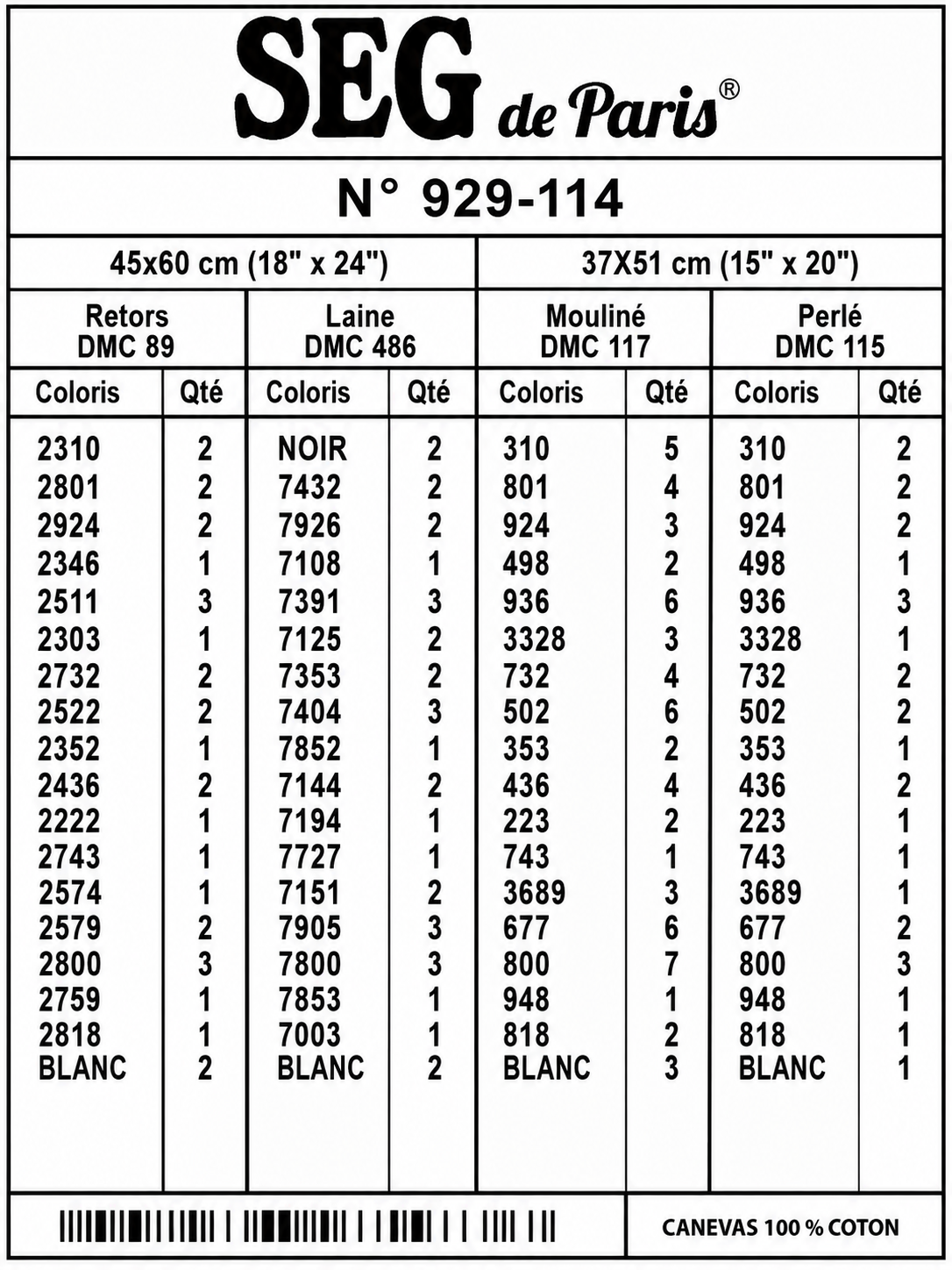 SEG de Paris®

N° 929-114

| 45x60 cm (18" x 24") | | | | 37X51 cm (15" x 20") | | | |
|---|---|---|---|---|---|---|---|
| Retors DMC 89 | | Laine DMC 486 | | Mouliné DMC 117 | | Perlé DMC 115 | |
| Coloris | Qté | Coloris | Qté | Coloris | Qté | Coloris | Qté |
| 2310 | 2 | NOIR | 2 | 310 | 5 | 310 | 2 |
| 2801 | 2 | 7432 | 2 | 801 | 4 | 801 | 2 |
| 2924 | 2 | 7926 | 2 | 924 | 3 | 924 | 2 |
| 2346 | 1 | 7108 | 1 | 498 | 2 | 498 | 1 |
| 2511 | 3 | 7391 | 3 | 936 | 6 | 936 | 3 |
| 2303 | 1 | 7125 | 2 | 3328 | 3 | 3328 | 1 |
| 2732 | 2 | 7353 | 2 | 732 | 4 | 732 | 2 |
| 2522 | 2 | 7404 | 3 | 502 | 6 | 502 | 2 |
| 2352 | 1 | 7852 | 1 | 353 | 2 | 353 | 1 |
| 2436 | 2 | 7144 | 2 | 436 | 4 | 436 | 2 |
| 2222 | 1 | 7194 | 1 | 223 | 2 | 223 | 1 |
| 2743 | 1 | 7727 | 1 | 743 | 1 | 743 | 1 |
| 2574 | 1 | 7151 | 2 | 3689 | 3 | 3689 | 1 |
| 2579 | 2 | 7905 | 3 | 677 | 6 | 677 | 2 |
| 2800 | 3 | 7800 | 3 | 800 | 7 | 800 | 3 |
| 2759 | 1 | 7853 | 1 | 948 | 1 | 948 | 1 |
| 2818 | 1 | 7003 | 1 | 818 | 2 | 818 | 1 |
| BLANC | 2 | BLANC | 2 | BLANC | 3 | BLANC | 1 |

CANEVAS 100 % COTON